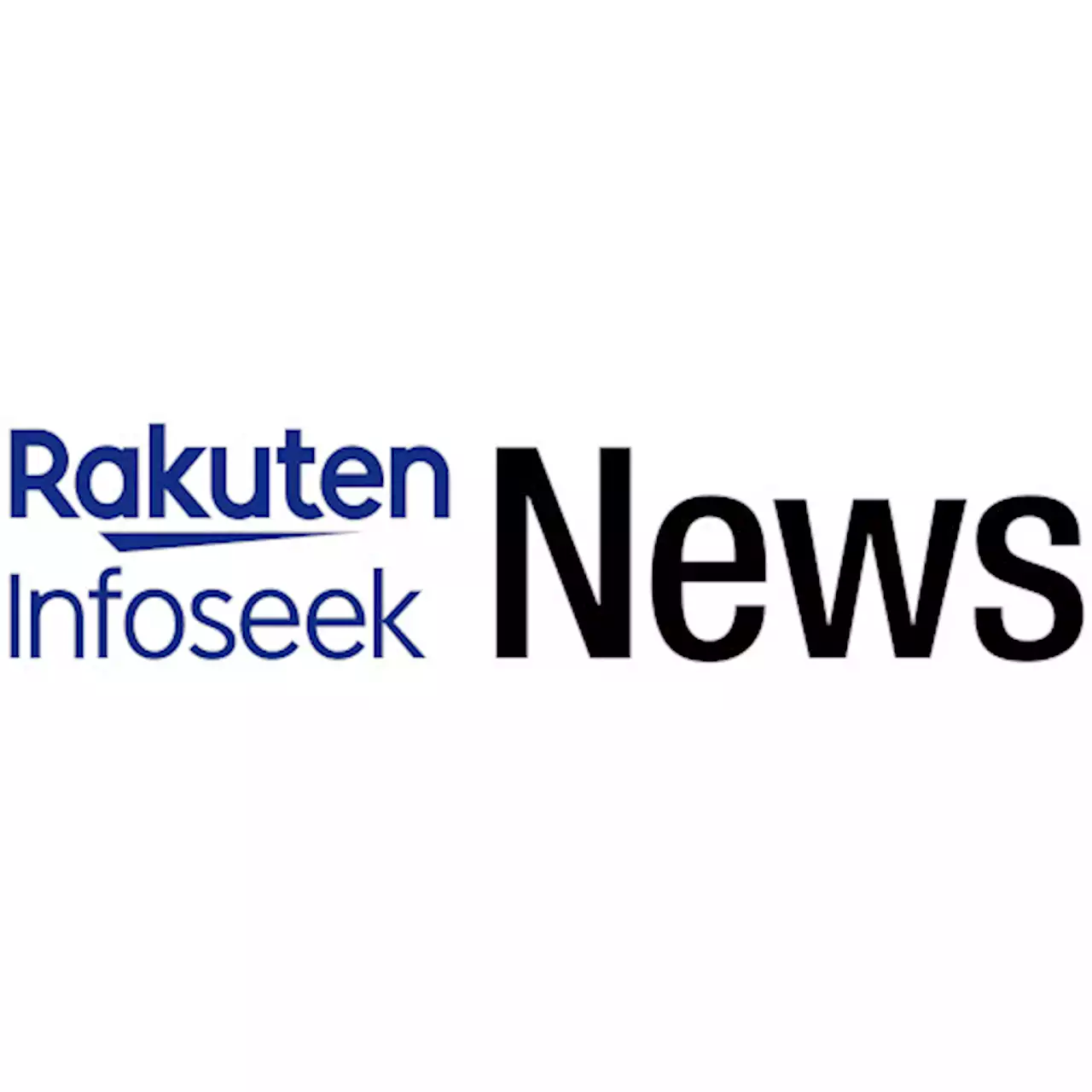 Rakuten
Infoseek
News